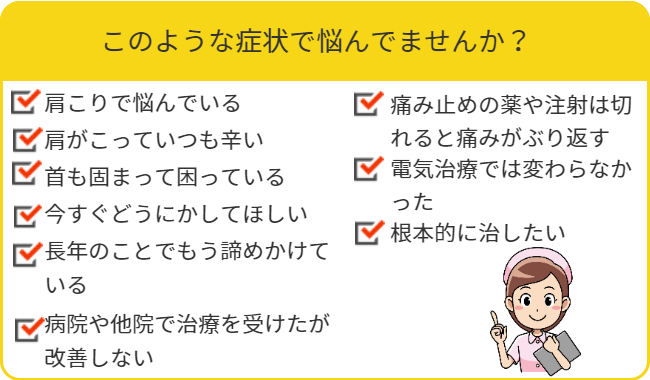 このような症状で悩んでませんか？

肩こりで悩んでいる

肩がこっていつも辛い

首も固まって困っている

今すぐどうにかしてほしい

長年のことでもう諦めかけている

病院や他院で治療を受けたが改善しない

痛み止めの薬や注射は切れると痛みがぶり返す

電気治療では変わらなかった

根本的に治したい